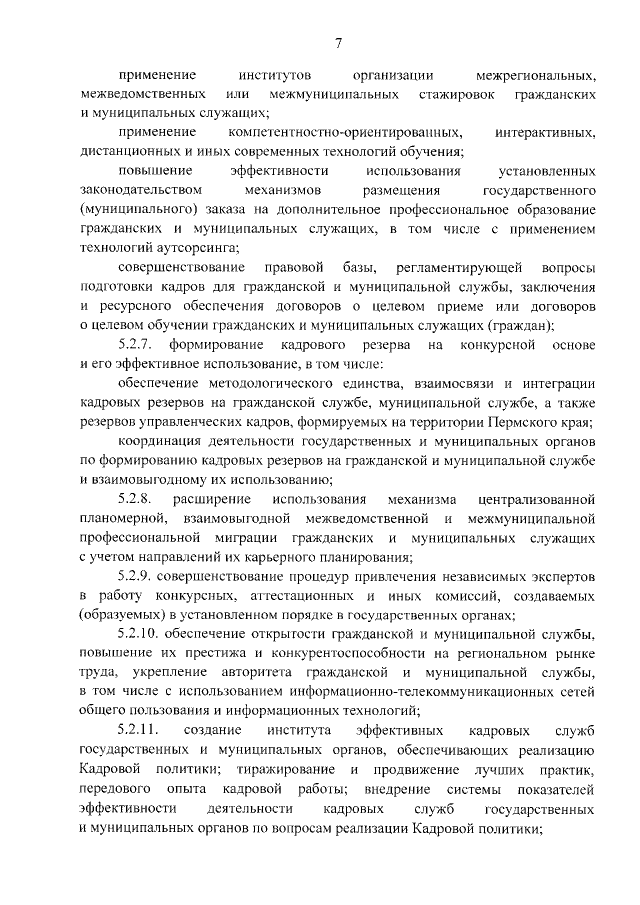 7

применение институтов организации межрегиональных, межведомственных или межмуниципальных стажировок гражданских и муниципальных служащих;

применение компетентностно-ориентированных, интерактивных, дистанционных и иных современных технологий обучения;

повышение эффективности использования установленных законодательством механизмов размещения государственного (муниципального) заказа на дополнительное профессиональное образование гражданских и муниципальных служащих, в том числе с применением технологий аутсорсинга;

совершенствование правовой базы, регламентирующей вопросы подготовки кадров для гражданской и муниципальной службы, заключения и ресурсного обеспечения договоров о целевом приеме или договоров о целевом обучении гражданских и муниципальных служащих (граждан);

5.2.7. формирование кадрового резерва на конкурсной основе и его эффективное использование, в том числе:

обеспечение методологического единства, взаимосвязи и интеграции кадровых резервов на гражданской службе, муниципальной службе, а также резервов управленческих кадров, формируемых на территории Пермского края;

координация деятельности государственных и муниципальных органов по формированию кадровых резервов на гражданской и муниципальной службе и взаимовыгодному их использованию;

5.2.8. расширение использования механизма централизованной планомерной, взаимовыгодной межведомственной и межмуниципальной профессиональной миграции гражданских и муниципальных служащих с учетом направлений их карьерного планирования;

5.2.9. совершенствование процедур привлечения независимых экспертов в работу конкурсных, аттестационных и иных комиссий, создаваемых (образуемых) в установленном порядке в государственных органах;

5.2.10. обеспечение открытости гражданской и муниципальной службы, повышение их престижа и конкурентоспособности на региональном рынке труда, укрепление авторитета гражданской и муниципальной службы, в том числе с использованием информационно-телекоммуникационных сетей общего пользования и информационных технологий;

5.2.11. создание института эффективных кадровых служб государственных и муниципальных органов, обеспечивающих реализацию Кадровой политики; тиражирование и продвижение лучших практик, передового опыта кадровой работы; внедрение системы показателей эффективности деятельности кадровых служб государственных и муниципальных органов по вопросам реализации Кадровой политики;